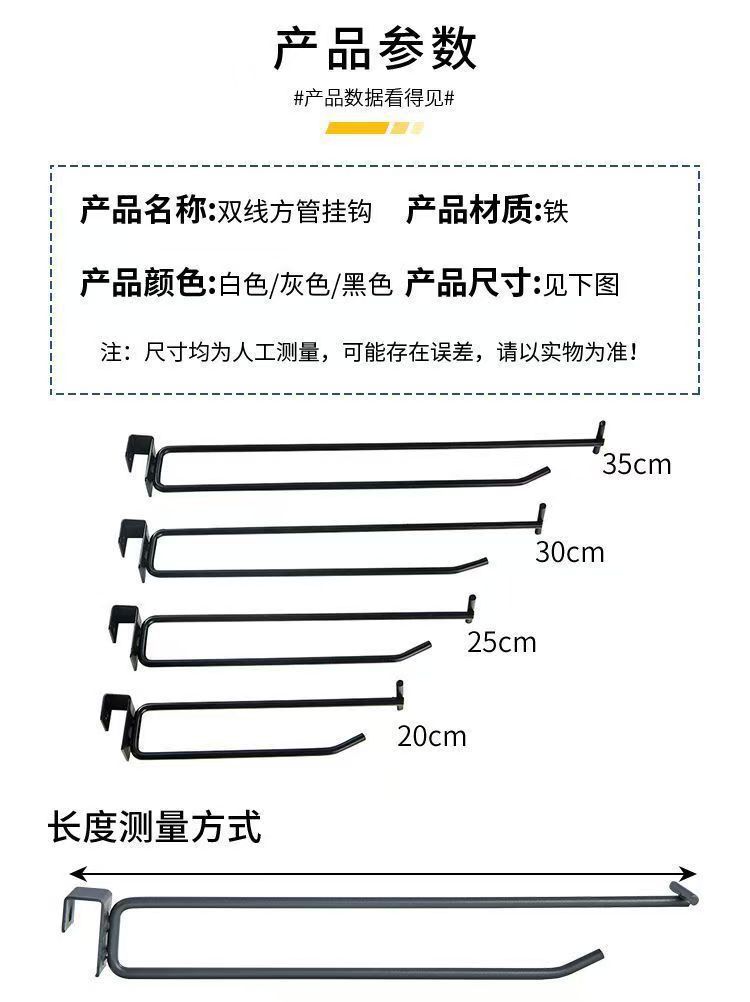 产品参数

#产品数据看得见#

产品名称:双线方管挂钩 产品材质:铁

产品颜色:白色/灰色/黑色 产品尺寸:见下图

注：尺寸均为人工测量，可能存在误差，请以实物为准！

35cm

30cm

25cm

20cm

长度测量方式